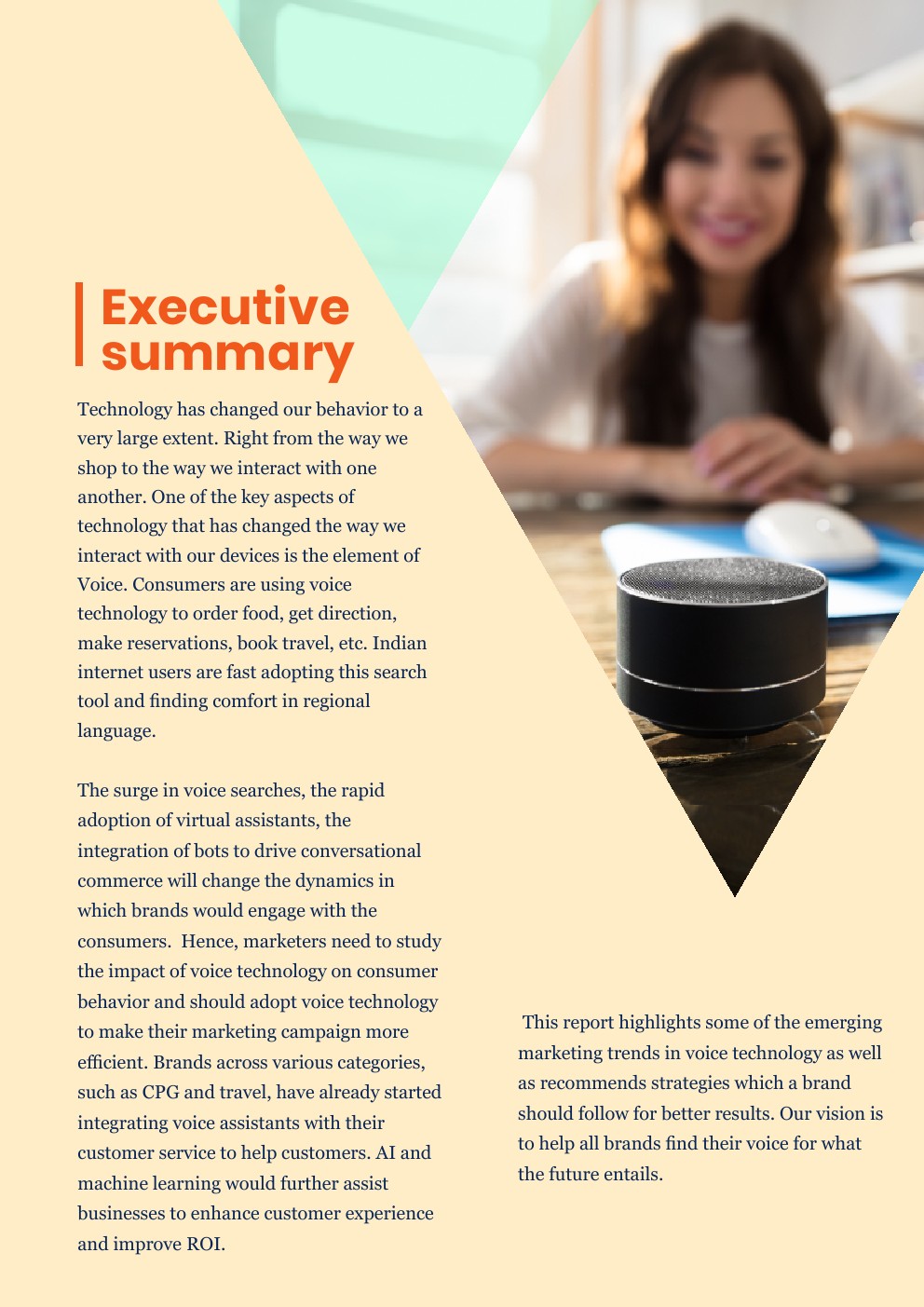 Executive summary

Technology has changed our behavior to a very large extent. Right from the way we shop to the way we interact with one another. One of the key aspects of technology that has changed the way we interact with our devices is the element of Voice. Consumers are using voice technology to order food, get direction, make reservations, book travel, etc. Indian internet users are fast adopting this search tool and finding comfort in regional language.

The surge in voice searches, the rapid adoption of virtual assistants, the integration of bots to drive conversational commerce will change the dynamics in which brands would engage with the consumers. Hence, marketers need to study the impact of voice technology on consumer behavior and should adopt voice technology to make their marketing campaign more efficient. Brands across various categories, such as CPG and travel, have already started integrating voice assistants with their customer service to help customers. AI and machine learning would further assist businesses to enhance customer experience and improve ROI.

This report highlights some of the emerging marketing trends in voice technology as well as recommends strategies which a brand should follow for better results. Our vision is to help all brands find their voice for what the future entails.